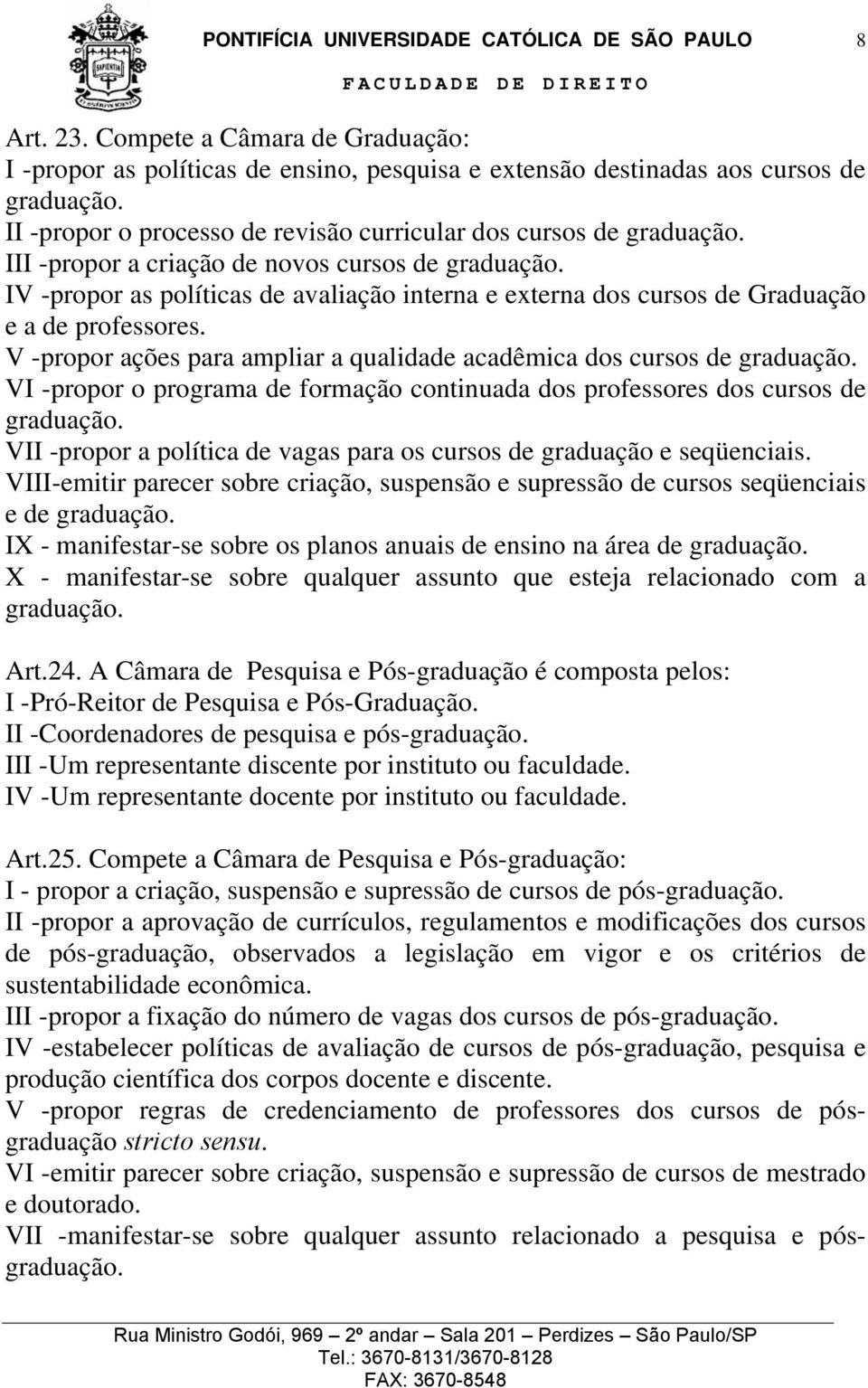 SAPIENTIA

PONTIFÍCIA UNIVERSIDADE CATÓLICA DE SÃO PAULO 8
FACULDADE DE DIREITO

Art. 23. Compete a Câmara de Graduação:
I -propor as políticas de ensino, pesquisa e extensão destinadas aos cursos de graduação.
II -propor o processo de revisão curricular dos cursos de graduação.
III -propor a criação de novos cursos de graduação.
IV -propor as políticas de avaliação interna e externa dos cursos de Graduação e a de professores.
V -propor ações para ampliar a qualidade acadêmica dos cursos de graduação.
VI -propor o programa de formação continuada dos professores dos cursos de graduação.
VII -propor a política de vagas para os cursos de graduação e seqüenciais.
VIII-emitir parecer sobre criação, suspensão e supressão de cursos seqüenciais e de graduação.
IX - manifestar-se sobre os planos anuais de ensino na área de graduação.
X - manifestar-se sobre qualquer assunto que esteja relacionado com a graduação.

Art.24. A Câmara de Pesquisa e Pós-graduação é composta pelos:
I -Pró-Reitor de Pesquisa e Pós-Graduação.
II -Coordenadores de pesquisa e pós-graduação.
III -Um representante discente por instituto ou faculdade.
IV -Um representante docente por instituto ou faculdade.

Art.25. Compete a Câmara de Pesquisa e Pós-graduação:
I - propor a criação, suspensão e supressão de cursos de pós-graduação.
II -propor a aprovação de currículos, regulamentos e modificações dos cursos de pós-graduação, observados a legislação em vigor e os critérios de sustentabilidade econômica.
III -propor a fixação do número de vagas dos cursos de pós-graduação.
IV -estabelecer políticas de avaliação de cursos de pós-graduação, pesquisa e produção científica dos corpos docente e discente.
V -propor regras de credenciamento de professores dos cursos de pós-graduação stricto sensu.
VI -emitir parecer sobre criação, suspensão e supressão de cursos de mestrado e doutorado.
VII -manifestar-se sobre qualquer assunto relacionado a pesquisa e pós-graduação.

Rua Ministro Godói, 969 – 2º andar – Sala 201 – Perdizes – São Paulo/SP
Tel.: 3670-8131/3670-8128
FAX: 3670-8548